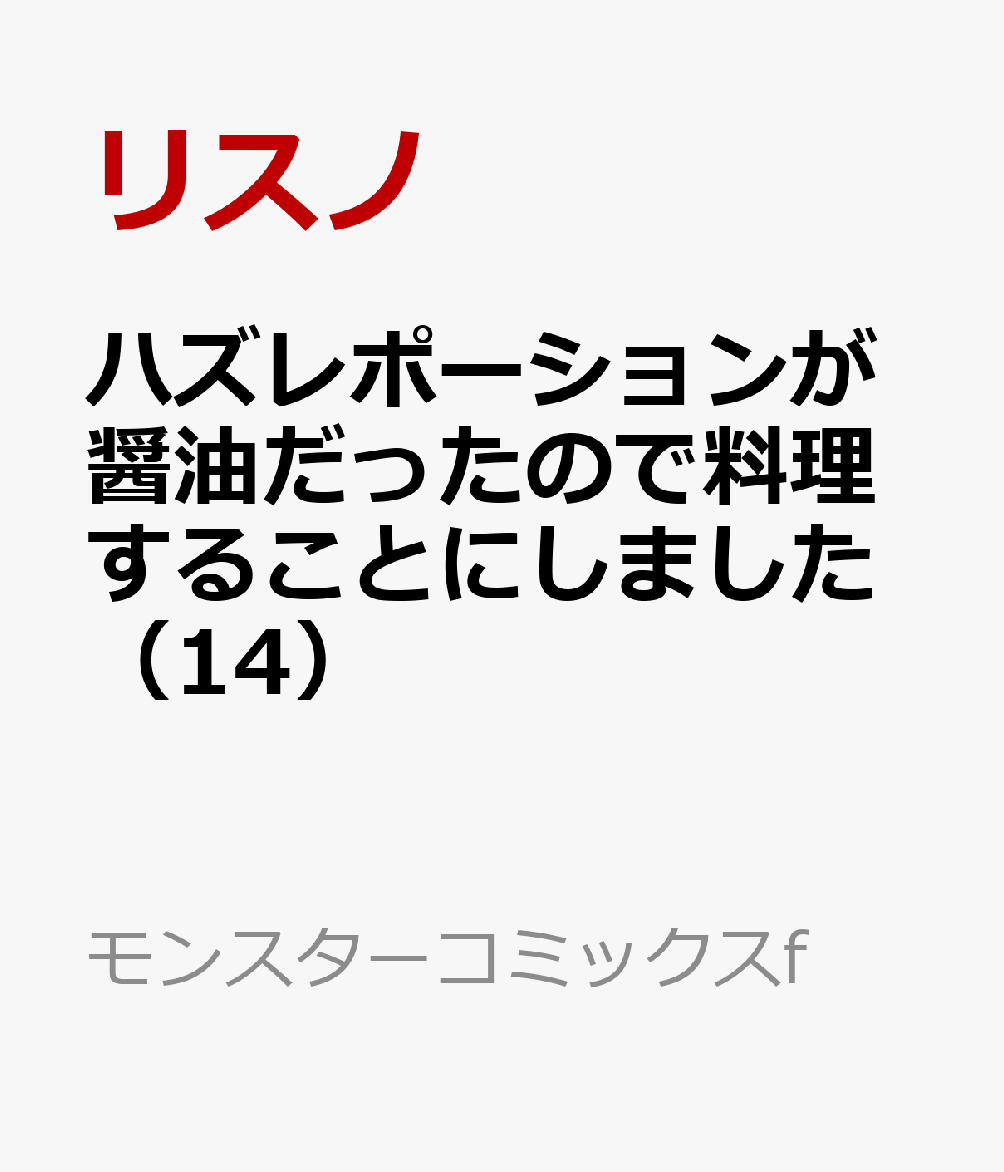 リスノ

ハズレポーションが醤油だったので料理することにしました（14）

モンスターコミックスf